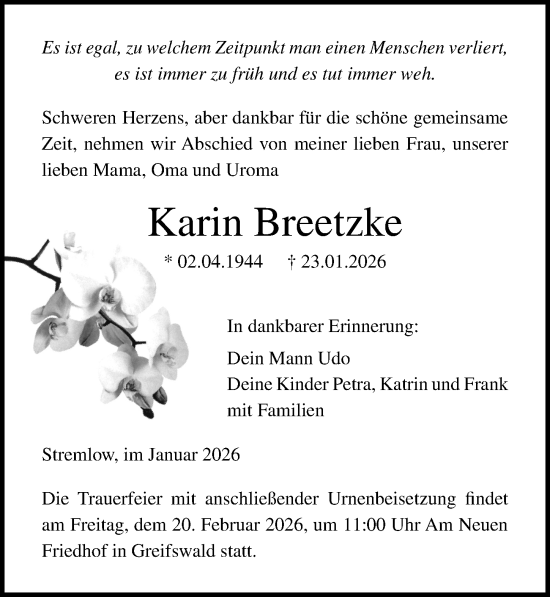 Es ist egal, zu welchem Zeitpunkt man einen Menschen verliert, es ist immer zu früh und es tut immer weh.

Schweren Herzens, aber dankbar für die schöne gemeinsame Zeit, nehmen wir Abschied von meiner lieben Frau, unserer lieben Mama, Oma und Uroma

Karin Breetzke

* 02.04.1944 † 23.01.2026

In dankbarer Erinnerung:

Dein Mann Udo
Deine Kinder Petra, Katrin und Frank mit Familien

Stremlow, im Januar 2026

Die Trauerfeier mit anschließender Urnenbeisetzung findet am Freitag, dem 20. Februar 2026, um 11:00 Uhr Am Neuen Friedhof in Greifswald statt.